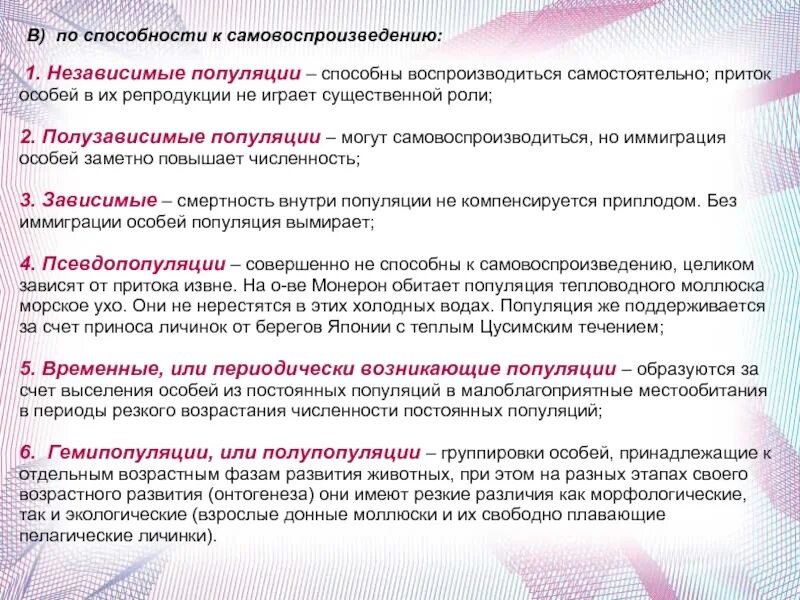 В) по способности к самовоспроизведению:

1. Независимые популяции – способны воспроизводиться самостоятельно; приток особей в их репродукции не играет существенной роли;

2. Полузависимые популяции – могут самовоспроизводиться, но иммиграция особей заметно повышает численность;

3. Зависимые – смертность внутри популяции не компенсируется приплодом. Без иммиграции особей популяция вымирает;

4. Псевдопопуляции – совершенно не способны к самовоспроизведению, целиком зависят от притока извне. На о-ве Монерон обитает популяция тепловодного моллюска морское ухо. Они не нерестятся в этих холодных водах. Популяция же поддерживается за счет приноса личинок от берегов Японии с теплым Цусимским течением;

5. Временные, или периодически возникающие популяции – образуются за счет выселения особей из постоянных популяций в малоблагоприятные местообитания в периоды резкого возрастания численности постоянных популяций;

6. Гемипопуляции, или полупопуляции – группировки особей, принадлежащие к отдельным возрастным фазам развития животных, при этом на разных этапах своего возрастного развития (онтогенеза) они имеют резкие различия как морфологические, так и экологические (взрослые донные моллюски и их свободно плавающие пелагические личинки).